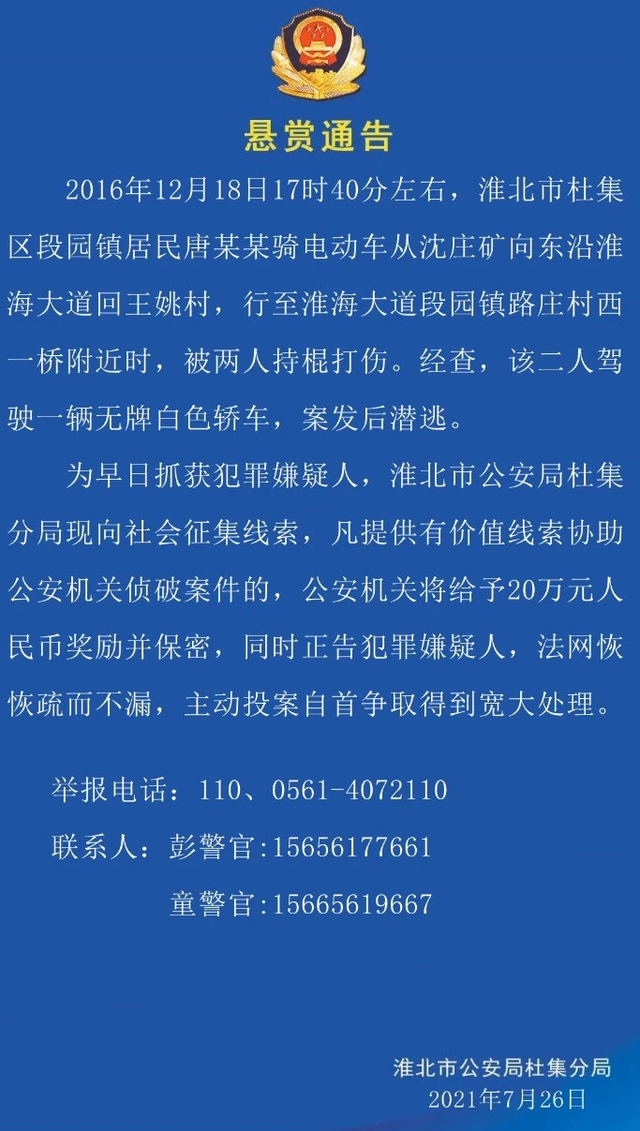 悬赏通告

2016年12月18日17时40分左右，淮北市杜集区段园镇居民唐某某骑电动车从沈庄矿向东沿淮海大道回王姚村，行至淮海大道段园镇路庄村西一桥附近时，被两人持棍打伤。经查，该二人驾驶一辆无牌白色轿车，案发后潜逃。

为早日抓获犯罪嫌疑人，淮北市公安局杜集分局现向社会征集线索，凡提供有价值线索协助公安机关侦破案件的，公安机关将给予20万元人民币奖励并保密，同时正告犯罪嫌疑人，法网恢恢疏而不漏，主动投案自首争取得到宽大处理。

举报电话：110、0561-4072110

联系人：彭警官:15656177661

童警官:15665619667

淮北市公安局杜集分局
2021年7月26日